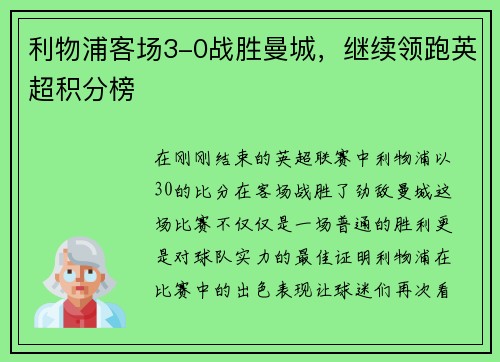 利物浦客场3-0战胜曼城，继续领跑英超积分榜

在刚刚结束的英超联赛中利物浦以30的比分在客场战胜了劲敌曼城这场比赛不仅仅是一场普通的胜利更是对球队实力的最佳证明利物浦在比赛中的出色表现让球迷们再次看